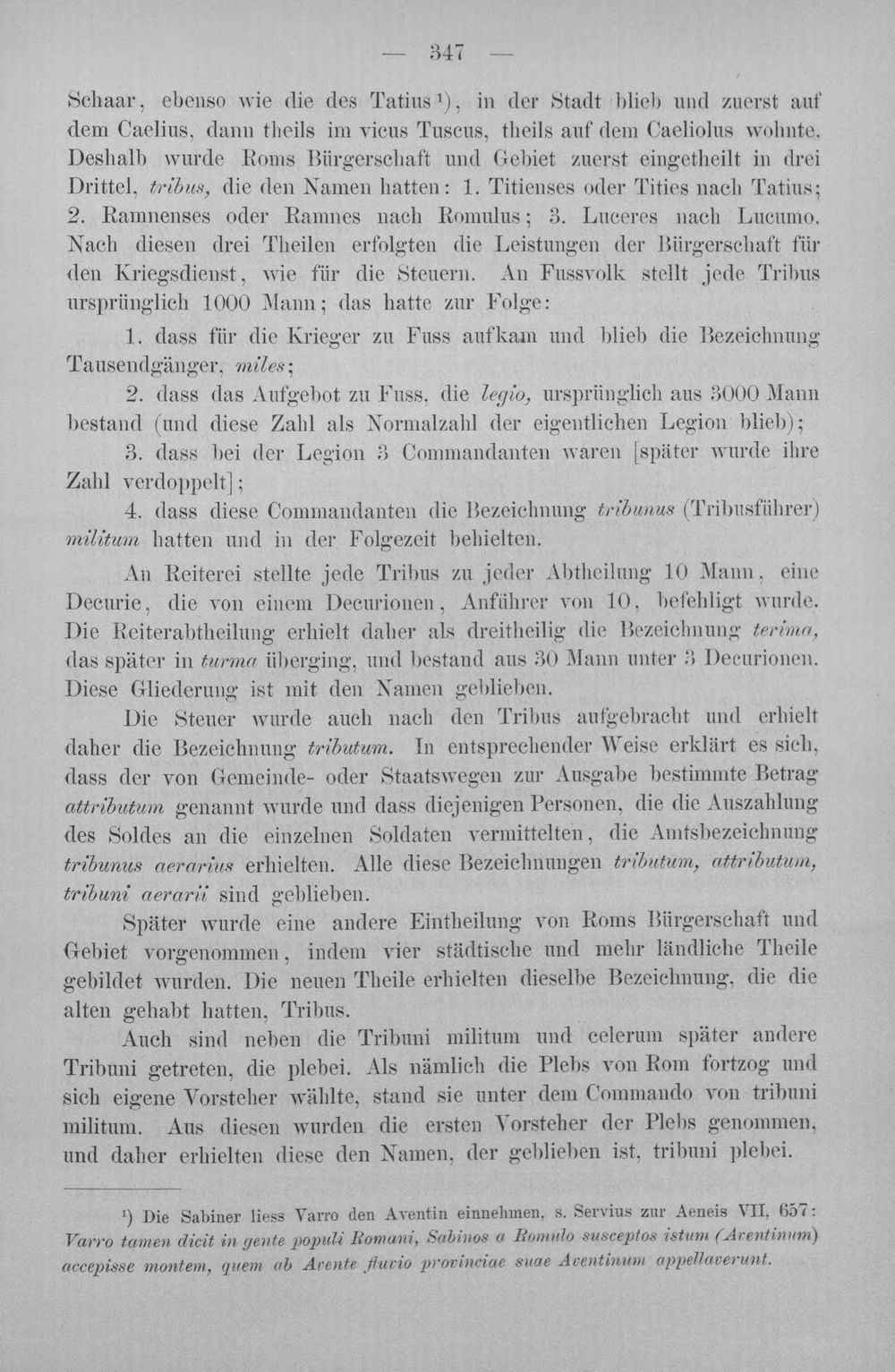 — 347 —

Schaar, ebenso wie die des Tatius$^{1}$), in der Stadt blieb und zuerst auf dem Caelius, dann theils im vicus Tuscus, theils auf dem Caeliolus wohnte. Deshalb wurde Roms Bürgerschaft und Gebiet zuerst eingetheilt in drei Drittel, tribus, die den Namen hatten: 1. Titienses oder Tities nach Tatius; 2. Ramnenses oder Ramnes nach Romulus; 3. Luceres nach Lucumo. Nach diesen drei Theilen erfolgten die Leistungen der Bürgerschaft für den Kriegsdienst, wie für die Steuern. An Fussvolk stellt jede Tribus ursprünglich 1000 Mann; das hatte zur Folge:

1. dass für die Krieger zu Fuss aufkam und blieb die Bezeichnung Tausendgänger, miles;

2. dass das Aufgebot zu Fuss, die legio, ursprünglich aus 3000 Mann bestand (und diese Zahl als Normalzahl der eigentlichen Legion blieb);

3. dass bei der Legion 3 Commandanten waren [später wurde ihre Zahl verdoppelt];

4. dass diese Commandanten die Bezeichnung tribunus (Tribusführer) militum hatten und in der Folgezeit behielten.

An Reiterei stellte jede Tribus zu jeder Abtheilung 10 Mann, eine Decurie, die von einem Decurionen, Anführer von 10, befehligt wurde. Die Reiterabtheilung erhielt daher als dreitheilig die Bezeichnung terima, das später in turma überging, und bestand aus 30 Mann unter 3 Decurionen. Diese Gliederung ist mit den Namen geblieben.

Die Steuer wurde auch nach den Tribus aufgebracht und erhielt daher die Bezeichnung tributum. In entsprechender Weise erklärt es sich, dass der von Gemeinde- oder Staatswegen zur Ausgabe bestimmte Betrag attributum genannt wurde und dass diejenigen Personen, die die Auszahlung des Soldes an die einzelnen Soldaten vermittelten, die Amtsbezeichnung tribunus aerarius erhielten. Alle diese Bezeichnungen tributum, attributum, tribuni aerarii sind geblieben.

Später wurde eine andere Eintheilung von Roms Bürgerschaft und Gebiet vorgenommen, indem vier städtische und mehr ländliche Theile gebildet wurden. Die neuen Theile erhielten dieselbe Bezeichnung, die die alten gehabt hatten, Tribus.

Auch sind neben die Tribuni militum und celerum später andere Tribuni getreten, die plebei. Als nämlich die Plebs von Rom fortzog und sich eigene Vorsteher wählte, stand sie unter dem Commando von tribuni militum. Aus diesen wurden die ersten Vorsteher der Plebs genommen, und daher erhielten diese den Namen, der geblieben ist, tribuni plebei.

$^{1}$) Die Sabiner liess Varro den Aventin einnehmen, s. Servius zur Aeneis VII, 657: Varro tamen dicit in gente populi Romani, Sabinos a Romulo susceptos istum (Aventinum) accepisse montem, quem ab Avente fluvio provinciae suae Aventinum appellaverunt.